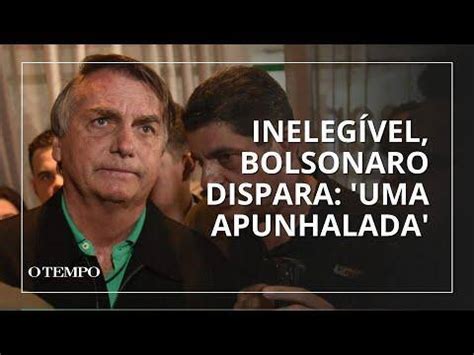 INELEGÍVEL, BOLSONARO DISPARA: 'UMA APUNHALADA'

O TEMPO